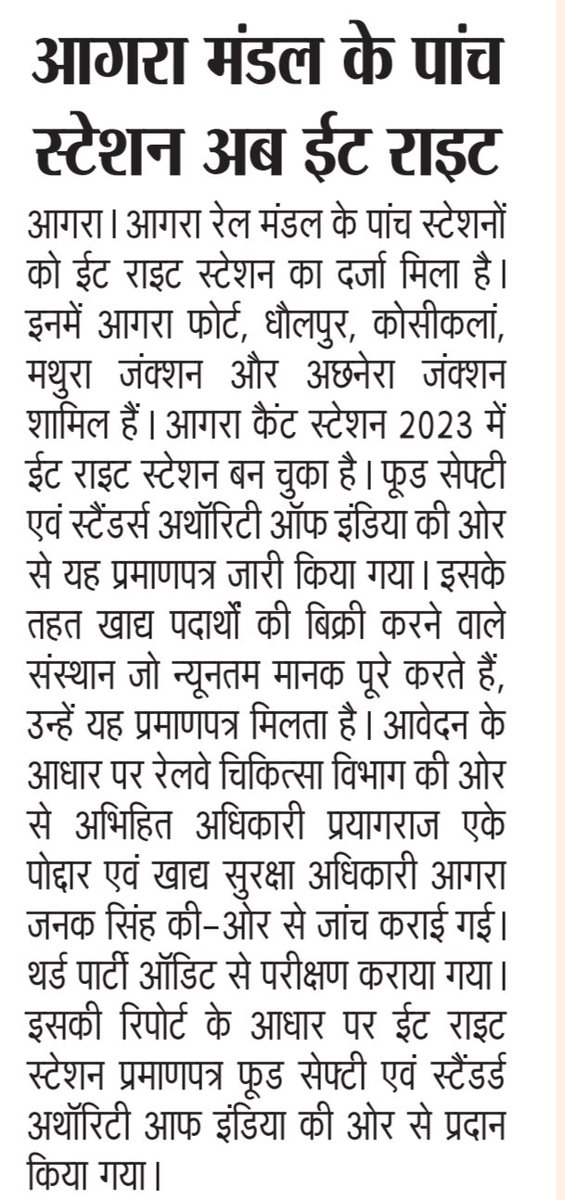 आगरा मंडल के पांच स्टेशन अब ईट राइट

आगरा। आगरा रेल मंडल के पांच स्टेशनों को ईट राइट स्टेशन का दर्जा मिला है। इनमें आगरा फोर्ट, धौलपुर, कोसीकलां, मथुरा जंक्शन और अछनेरा जंक्शन शामिल हैं। आगरा कैंट स्टेशन 2023 में ईट राइट स्टेशन बन चुका है। फूड सेफ्टी एवं स्टैंडर्स अथॉरिटी ऑफ इंडिया की ओर से यह प्रमाणपत्र जारी किया गया। इसके तहत खाद्य पदार्थों की बिक्री करने वाले संस्थान जो न्यूनतम मानक पूरे करते हैं, उन्हें यह प्रमाणपत्र मिलता है। आवेदन के आधार पर रेलवे चिकित्सा विभाग की ओर से अभिहित अधिकारी प्रयागराज एके पोद्दार एवं खाद्य सुरक्षा अधिकारी आगरा जनक सिंह की-ओर से जांच कराई गई। थर्ड पार्टी ऑडिट से परीक्षण कराया गया। इसकी रिपोर्ट के आधार पर ईट राइट स्टेशन प्रमाणपत्र फूड सेफ्टी एवं स्टैंडर्ड अथॉरिटी आफ इंडिया की ओर से प्रदान किया गया।